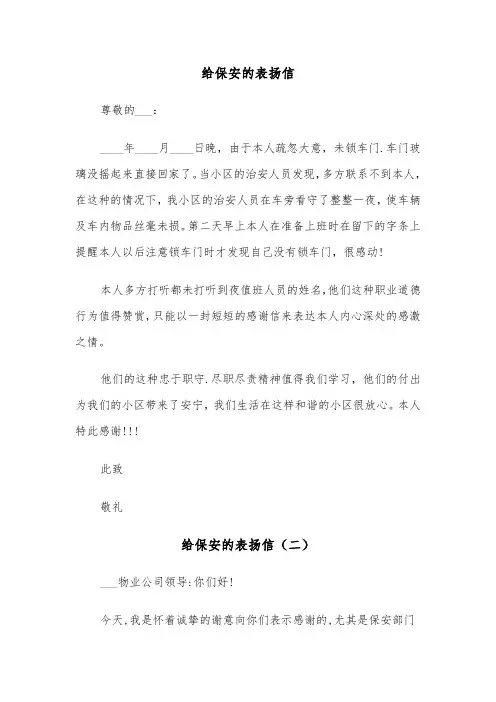 给保安的表扬信

尊敬的___：

____年____月____日晚，由于本人疏忽大意，未锁车门.车门玻璃没摇起来直接回家了。当小区的治安人员发现，多方联系不到本人，在这种的情况下，我小区的治安人员在车旁看守了整整一夜，使车辆及车内物品丝毫未损。第二天早上本人在准备上班时在留下的字条上提醒本人以后注意锁车门时才发现自己没有锁车门，很感动!

本人多方打听都未打听到夜值班人员的姓名，他们这种职业道德行为值得赞赏，只能以一封短短的感谢信来表达本人内心深处的感激之情。

他们的这种忠于职守.尽职尽责精神值得我们学习，他们的付出为我们的小区带来了安宁，我们生活在这样和谐的小区很放心。本人特此感谢!!!

此致

敬礼

给保安的表扬信（二）

___物业公司领导:你们好!

今天,我是怀着诚挚的谢意向你们表示感谢的,尤其是保安部门